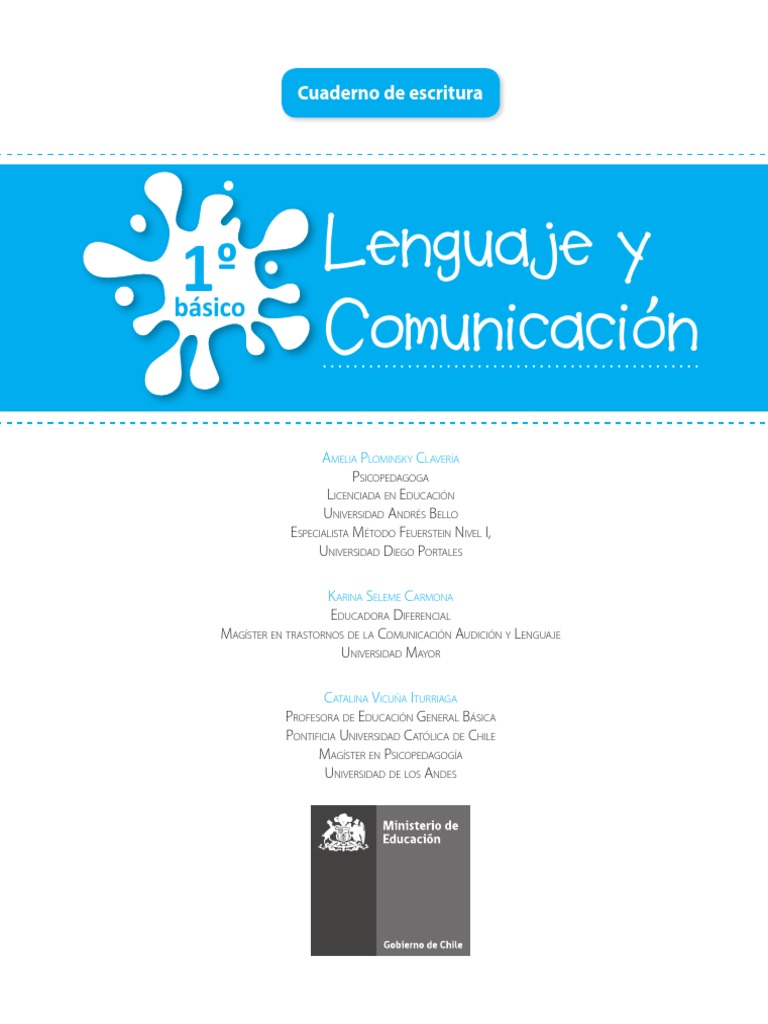 Cuaderno de escritura

1º básico

Lenguaje y Comunicación

Amelia Plominsky Clavería
Psicopedagoga
Licenciada en Educación
Universidad Andrés Bello
Especialista Método Feuerstein Nivel I,
Universidad Diego Portales

Karina Seleme Carmona
Educadora Diferencial
Magíster en trastornos de la Comunicación Audición y Lenguaje
Universidad Mayor

Catalina Vicuña Iturriaga
Profesora de Educación General Básica
Pontificia Universidad Católica de Chile
Magíster en Psicopedagogía
Universidad de los Andes

Ministerio de Educación
Gobierno de Chile